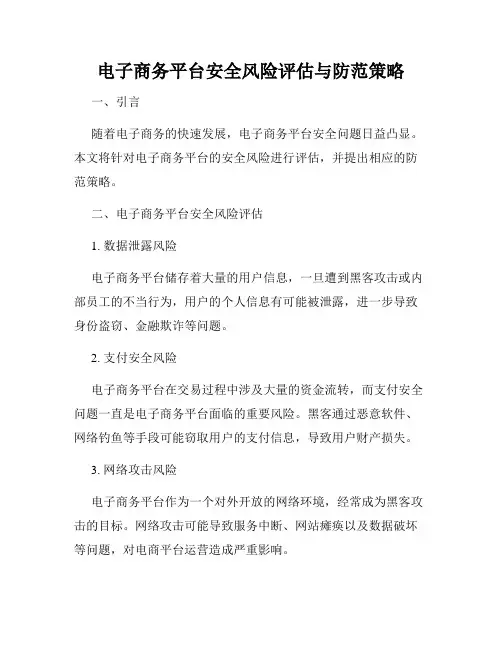 电子商务平台安全风险评估与防范策略

一、引言

随着电子商务的快速发展，电子商务平台安全问题日益凸显。本文将针对电子商务平台的安全风险进行评估，并提出相应的防范策略。

二、电子商务平台安全风险评估

1. 数据泄露风险

电子商务平台储存着大量的用户信息，一旦遭到黑客攻击或内部员工的不当行为，用户的个人信息有可能被泄露，进一步导致身份盗窃、金融欺诈等问题。

2. 支付安全风险

电子商务平台在交易过程中涉及大量的资金流转，而支付安全问题一直是电子商务平台面临的重要风险。黑客通过恶意软件、网络钓鱼等手段可能窃取用户的支付信息，导致用户财产损失。

3. 网络攻击风险

电子商务平台作为一个对外开放的网络环境，经常成为黑客攻击的目标。网络攻击可能导致服务中断、网站瘫痪以及数据破坏等问题，对电商平台运营造成严重影响。